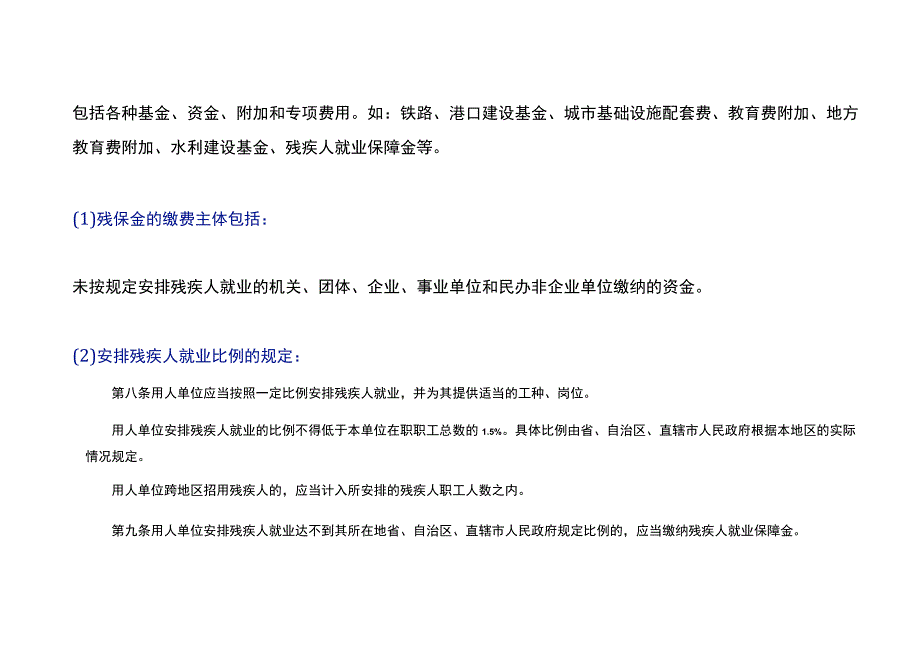 包括各种基金、资金、附加和专项费用。如：铁路、港口建设基金、城市基础设施配套费、教育费附加、地方教育费附加、水利建设基金、残疾人就业保障金等。

(1)残保金的缴费主体包括：

未按规定安排残疾人就业的机关、团体、企业、事业单位和民办非企业单位缴纳的资金。

(2)安排残疾人就业比例的规定：

第八条用人单位应当按照一定比例安排残疾人就业，并为其提供适当的工种、岗位。

用人单位安排残疾人就业的比例不得低于本单位在职职工总数的 1.5%。具体比例由省、自治区、直辖市人民政府根据本地区的实际情况规定。

用人单位跨地区招用残疾人的，应当计入所安排的残疾人职工人数之内。

第九条用人单位安排残疾人就业达不到其所在地省、自治区、直辖市人民政府规定比例的，应当缴纳残疾人就业保障金。